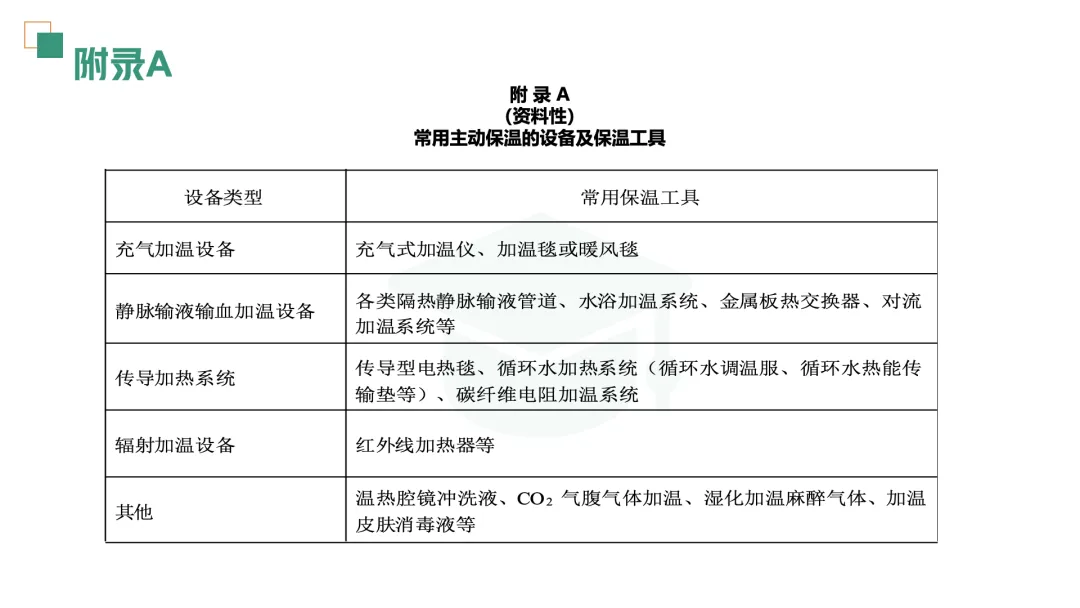 附录A

附 录 A
(资料性)
常用主动保温的设备及保温工具

| 设备类型 | 常用保温工具 |
|---|---|
| 充气加温设备 | 充气式加温仪、加温毯或暖风毯 |
| 静脉输液输血加温设备 | 各类隔热静脉输液管道、水浴加温系统、金属板热交换器、对流加温系统等 |
| 传导加热系统 | 传导型电热毯、循环水加热系统（循环水调温服、循环水热能传输垫等）、碳纤维电阻加温系统 |
| 辐射加温设备 | 红外线加热器等 |
| 其他 | 温热腔镜冲洗液、$CO_2$ 气腹气体加温、湿化加温麻醉气体、加温皮肤消毒液等 |